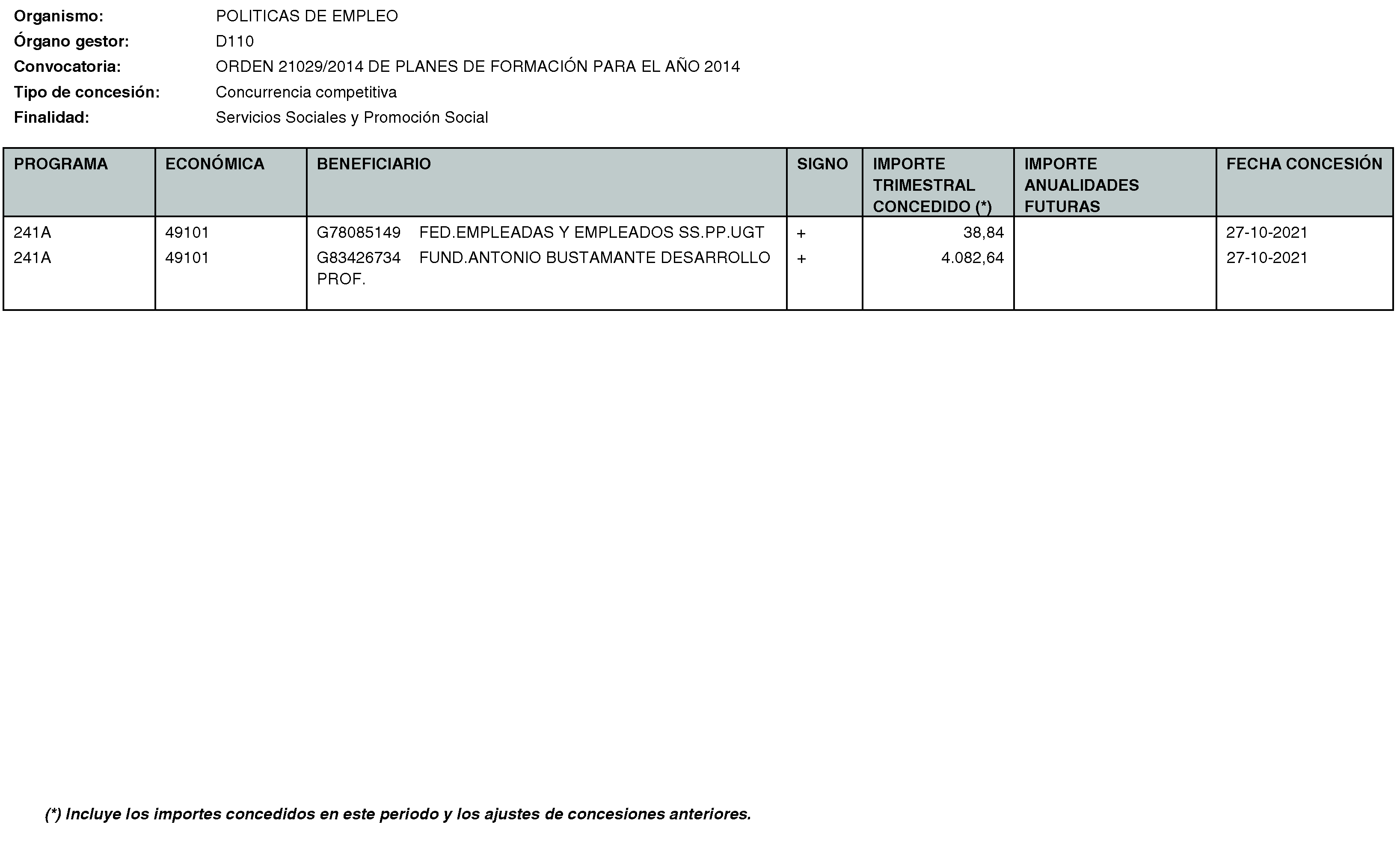 Organismo: POLITICAS DE EMPLEO
Órgano gestor: D110
Convocatoria: ORDEN 21029/2014 DE PLANES DE FORMACIÓN PARA EL AÑO 2014
Tipo de concesión: Concurrencia competitiva
Finalidad: Servicios Sociales y Promoción Social

| PROGRAMA | ECONÓMICA | BENEFICIARIO | SIGNO | IMPORTE TRIMESTRAL CONCEDIDO (*) | IMPORTE ANUALIDADES FUTURAS | FECHA CONCESIÓN |
|---|---|---|---|---|---|---|
| 241A | 49101 | G78085149 FED.EMPLEADAS Y EMPLEADOS SS.PP.UGT | + | 38,84 | | 27-10-2021 |
| 241A | 49101 | G83426734 FUND.ANTONIO BUSTAMANTE DESARROLLO PROF. | + | 4.082,64 | | 27-10-2021 |

(*) Incluye los importes concedidos en este periodo y los ajustes de concesiones anteriores.